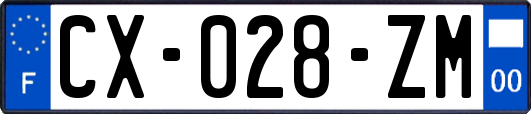 F
CX-028-ZM
00